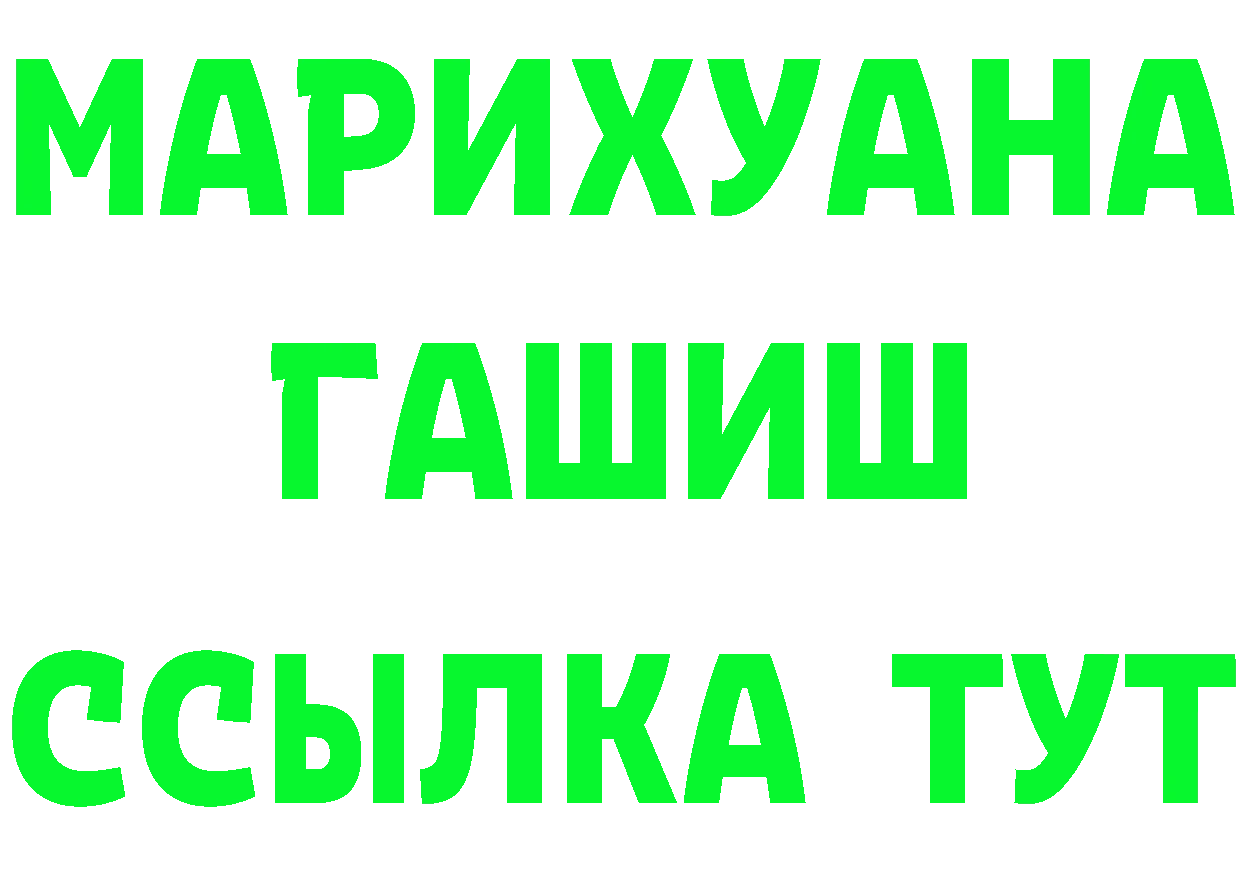 МАРИХУАНА
ГАШИШ
ССЫЛКА ТУТ